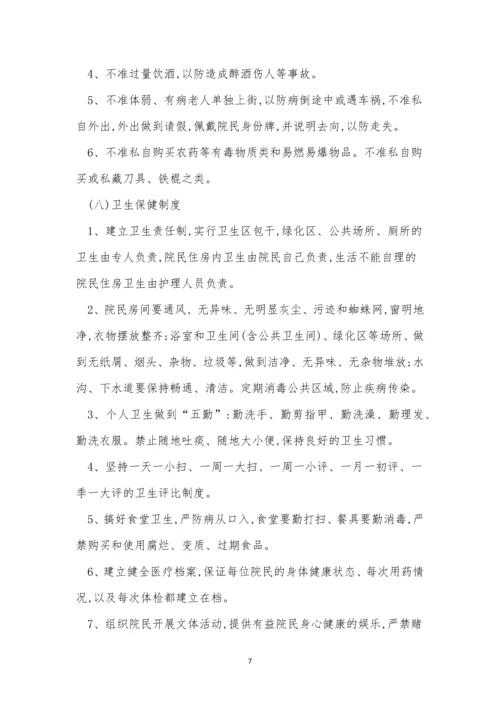 4、不准过量饮酒,以防造成醉酒伤人等事故。

5、不准体弱、有病老人单独上街,以防病倒途中或遇车祸,不准私自外出,外出做到请假,佩戴院民身份牌,并说明去向,以防走失。

6、不准私自购买农药等有毒物质类和易燃易爆物品。不准私自购买或私藏刀具、铁棍之类。

(八)卫生保健制度

1、建立卫生责任制,实行卫生区包干,绿化区、公共场所、厕所的卫生由专人负责,院民住房内卫生由院民自己负责,生活不能自理的院民住房卫生由护理人员负责。

2、院民房间要通风、无异味、无明显灰尘、污迹和蜘蛛网,窗明地净,衣物摆放整齐;浴室和卫生间(含公共卫生间)、绿化区等场所、做到无纸屑、烟头、杂物、垃圾等,做到洁净、无异味、无杂物堆放;水沟、下水道要保持畅通、清洁。定期消毒公共区域,防止疾病传染。

3、个人卫生做到“五勤”:勤洗手、勤剪指甲、勤洗澡、勤理发、勤洗衣服。禁止随地吐痰、随地大小便,保持良好的卫生习惯。

4、坚持一天一小扫、一周一大扫、一周一小评、一月一初评、一季一大评的卫生评比制度。

5、搞好食堂卫生,严防病从口入,食堂要勤打扫、餐具要勤消毒,严禁购买和使用腐烂、变质、过期食品。

6、建立健全医疗档案,保证每位院民的身体健康状态、每次用药情况,以及每次体检都建立在档。

7、组织院民开展文体活动,提供有益院民身心健康的娱乐,严禁赌

7